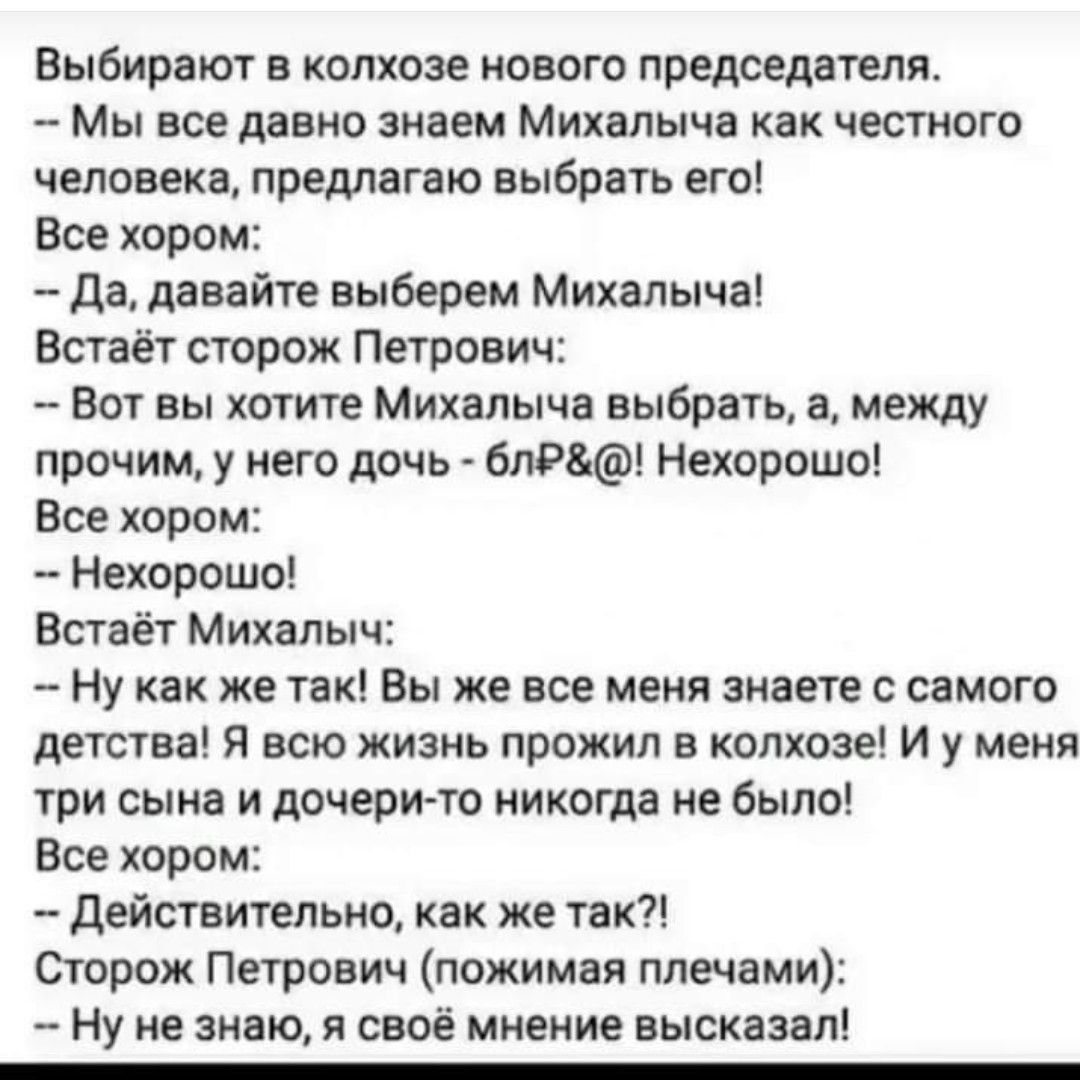 Выбирают в колхозе нового председателя.
-- Мы все давно знаем Михалыча как честного человека, предлагаю выбрать его!
Все хором:
-- Да, давайте выберем Михалыча!
Встаёт сторож Петрович:
-- Вот вы хотите Михалыча выбрать, а, между прочим, у него дочь - бл₽&@! Нехорошо!
Все хором:
-- Нехорошо!
Встаёт Михалыч:
-- Ну как же так! Вы же все меня знаете с самого детства! Я всю жизнь прожил в колхозе! И у меня три сына и дочери-то никогда не было!
Все хором:
-- Действительно, как же так?!
Сторож Петрович (пожимая плечами):
-- Ну не знаю, я своё мнение высказал!